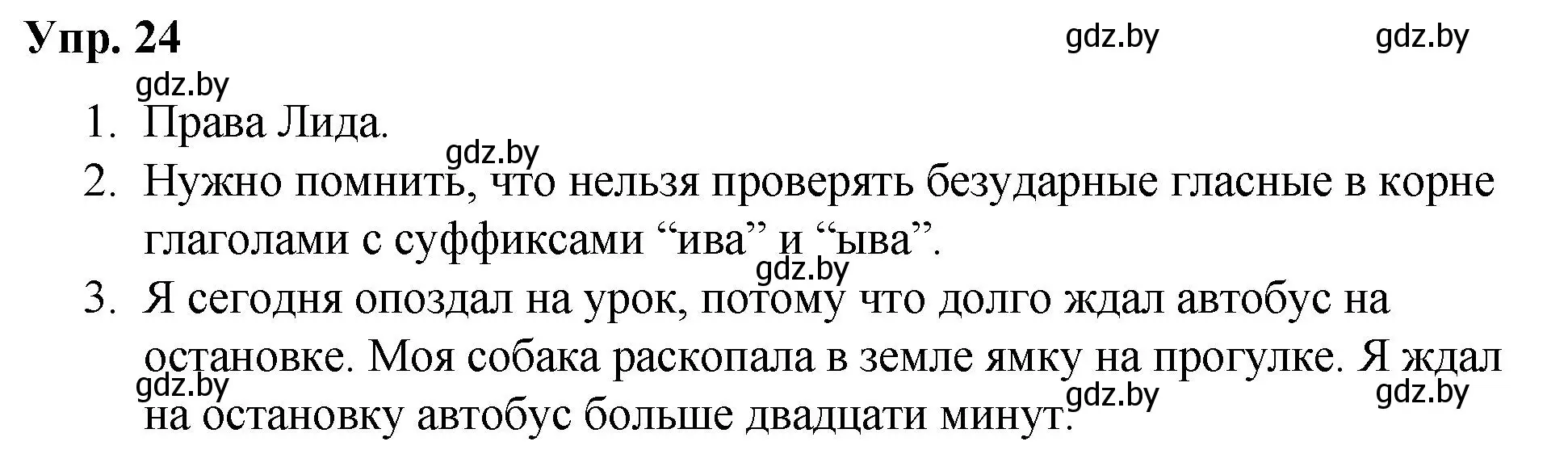 Упр. 24

gdz.by gdz.by gdz.by

1. Права Лида.

gdz.by

2. Нужно помнить, что нельзя проверять безударные гласные в корне глаголами с суффиксами “ива” и “ыва”.

gdz.by

3. Я сегодня опоздал на урок, потому что долго ждал автобус на остановке. Моя собака раскопала в земле ямку на прогулке. Я ждал на остановку автобус больше двадцати минут.

gdz.by gdz.by gdz.by